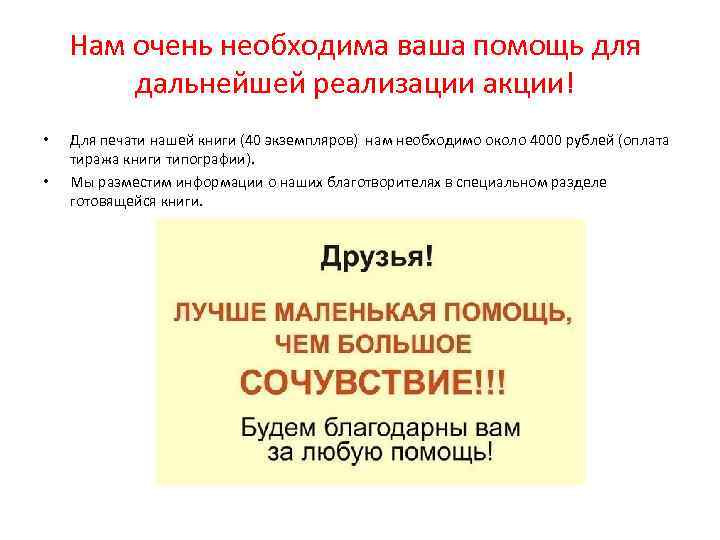 Нам очень необходима ваша помощь для дальнейшей реализации акции!

• Для печати нашей книги (40 экземпляров) нам необходимо около 4000 рублей (оплата тиража книги типографии).
• Мы разместим информации о наших благотворителях в специальном разделе готовящейся книги.

Друзья!

ЛУЧШЕ МАЛЕНЬКАЯ ПОМОЩЬ, ЧЕМ БОЛЬШОЕ СОЧУВСТВИЕ!!!

Будем благодарны вам за любую помощь!